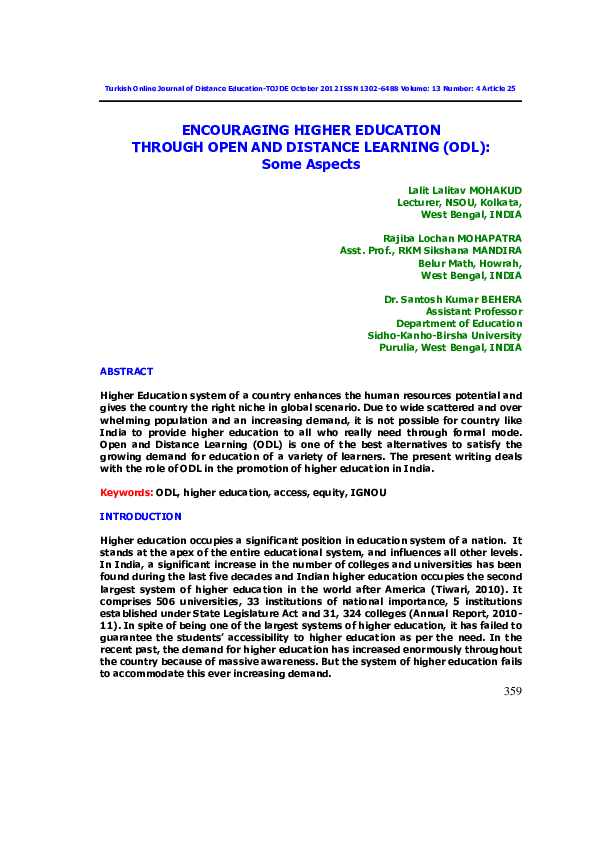 Turkish Online Journal of Distance Education-TOJDE October 2012 ISSN 1302-6488 Volume: 13 Number: 4 Article 25

ENCOURAGING HIGHER EDUCATION THROUGH OPEN AND DISTANCE LEARNING (ODL): Some Aspects

Lalit Lalitav MOHAKUD
Lecturer, NSOU, Kolkata,
West Bengal, INDIA

Rajiba Lochan MOHAPATRA
Asst. Prof., RKM Sikshana MANDIRA
Belur Math, Howrah,
West Bengal, INDIA

Dr. Santosh Kumar BEHERA
Assistant Professor
Department of Education
Sidho-Kanho-Birsha University
Purulia, West Bengal, INDIA

ABSTRACT

Higher Education system of a country enhances the human resources potential and gives the country the right niche in global scenario. Due to wide scattered and over whelming population and an increasing demand, it is not possible for country like India to provide higher education to all who really need through formal mode. Open and Distance Learning (ODL) is one of the best alternatives to satisfy the growing demand for education of a variety of learners. The present writing deals with the role of ODL in the promotion of higher education in India.

Keywords: ODL, higher education, access, equity, IGNOU

INTRODUCTION

Higher education occupies a significant position in education system of a nation. It stands at the apex of the entire educational system, and influences all other levels. In India, a significant increase in the number of colleges and universities has been found during the last five decades and Indian higher education occupies the second largest system of higher education in the world after America (Tiwari, 2010). It comprises 506 universities, 33 institutions of national importance, 5 institutions established under State Legislature Act and 31, 324 colleges (Annual Report, 2010-11). In spite of being one of the largest systems of higher education, it has failed to guarantee the students' accessibility to higher education as per the need. In the recent past, the demand for higher education has increased enormously throughout the country because of massive awareness. But the system of higher education fails to accommodate this ever increasing demand.

359